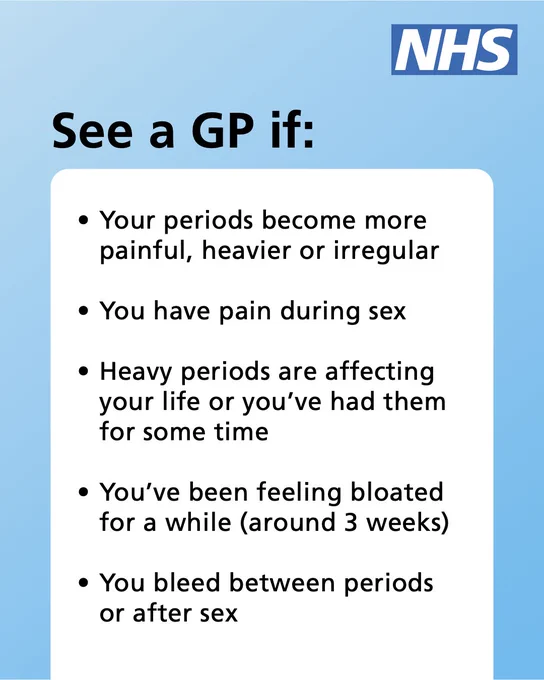 NHS

See a GP if:

• Your periods become more painful, heavier or irregular

• You have pain during sex

• Heavy periods are affecting your life or you've had them for some time

• You've been feeling bloated for a while (around 3 weeks)

• You bleed between periods or after sex